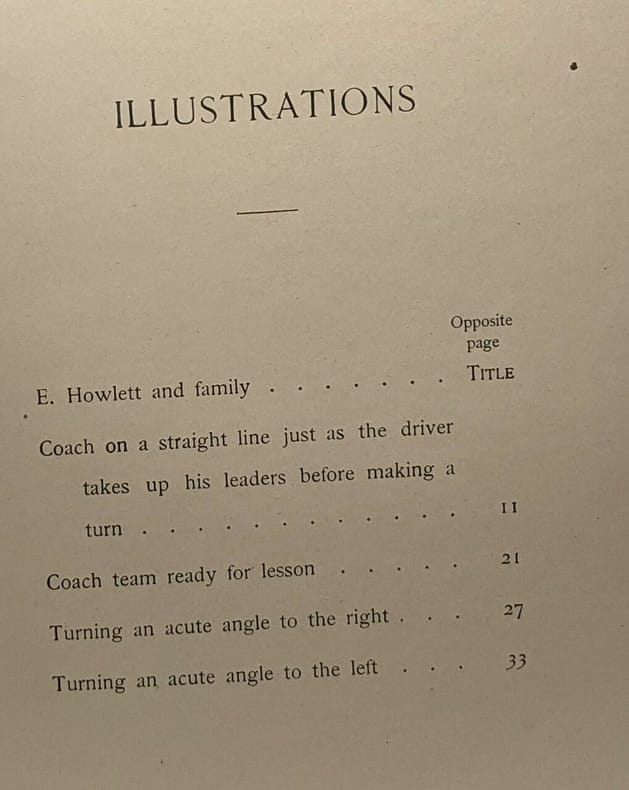 ILLUSTRATIONS

Opposite
page

E. Howlett and family TITLE

Coach on a straight line just as the driver takes up his leaders before making a turn 11

Coach team ready for lesson 21

Turning an acute angle to the right 27

Turning an acute angle to the left 33